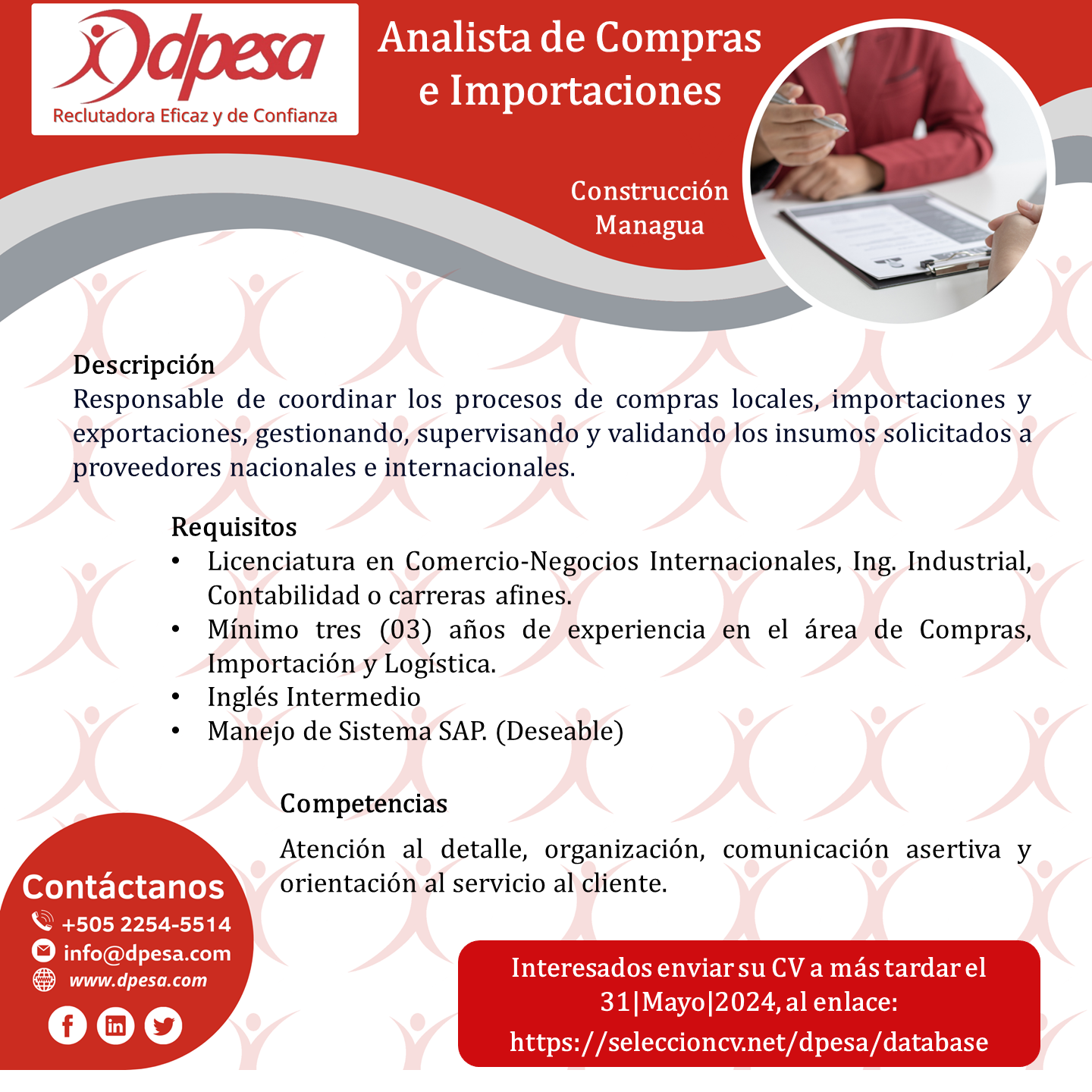 dpesa
Reclutadora Eficaz y de Confianza

Analista de Compras e Importaciones

Construcción
Managua

Descripción
Responsable de coordinar los procesos de compras locales, importaciones y exportaciones, gestionando, supervisando y validando los insumos solicitados a proveedores nacionales e internacionales.

Requisitos
• Licenciatura en Comercio-Negocios Internacionales, Ing. Industrial, Contabilidad o carreras afines.
• Mínimo tres (03) años de experiencia en el área de Compras, Importación y Logística.
• Inglés Intermedio
• Manejo de Sistema SAP. (Deseable)

Competencias
Atención al detalle, organización, comunicación asertiva y orientación al servicio al cliente.

Contáctanos
+505 2254-5514
info@dpesa.com
www.dpesa.com

Interesados enviar su CV a más tardar el 31|Mayo|2024, al enlace:
https://seleccioncv.net/dpesa/database